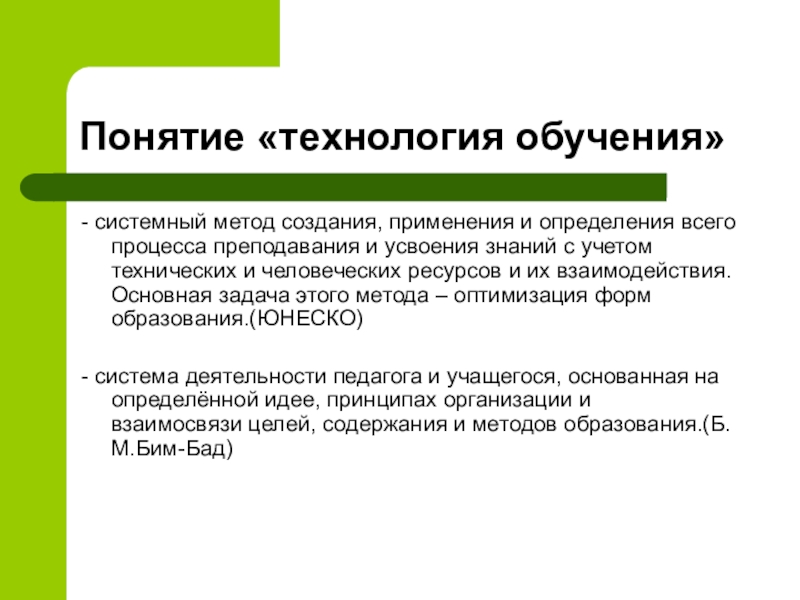 Понятие «технология обучения»

- системный метод создания, применения и определения всего процесса преподавания и усвоения знаний с учетом технических и человеческих ресурсов и их взаимодействия. Основная задача этого метода – оптимизация форм образования.(ЮНЕСКО)

- система деятельности педагога и учащегося, основанная на определённой идее, принципах организации и взаимосвязи целей, содержания и методов образования.(Б. М.Бим-Бад)